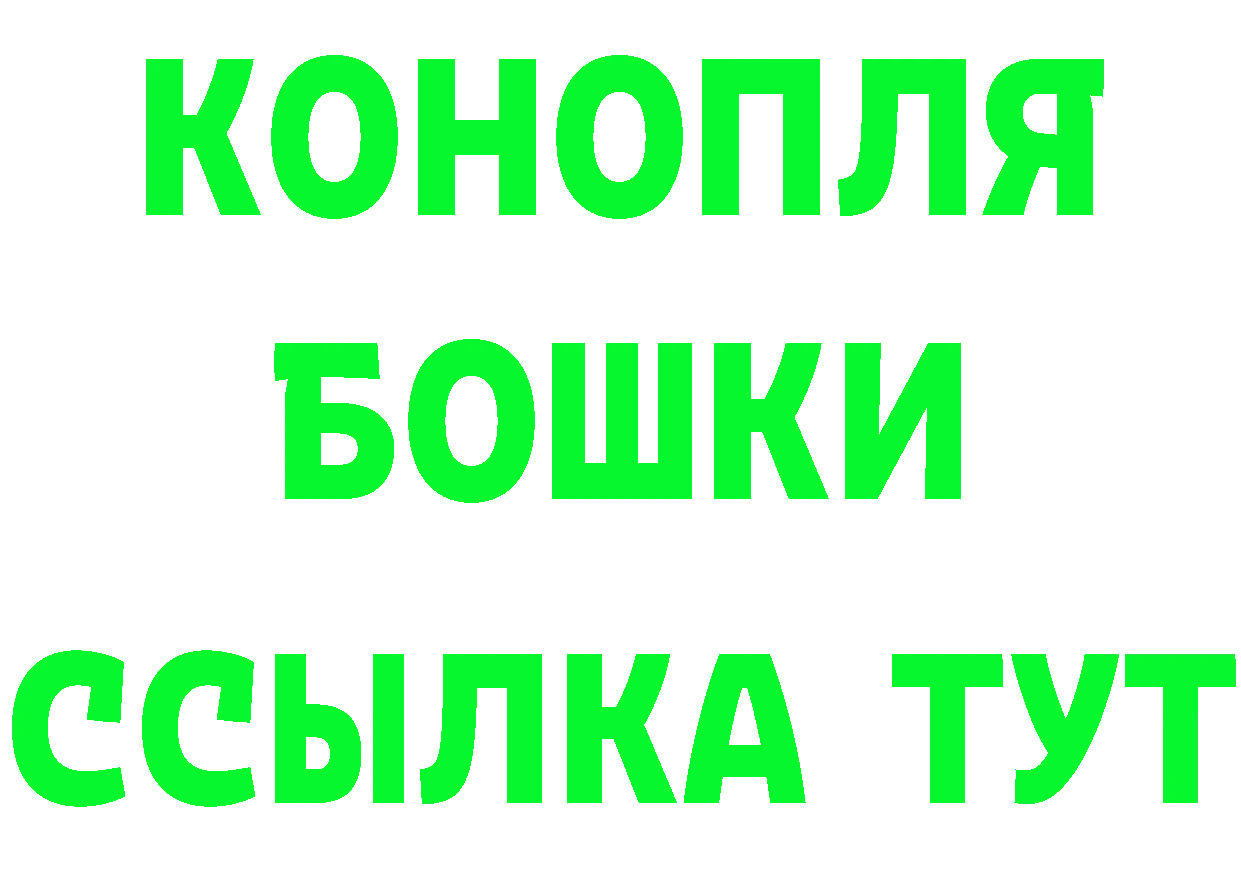 КОНОПЛЯ
БОШКИ
ССЫЛКА ТУТ